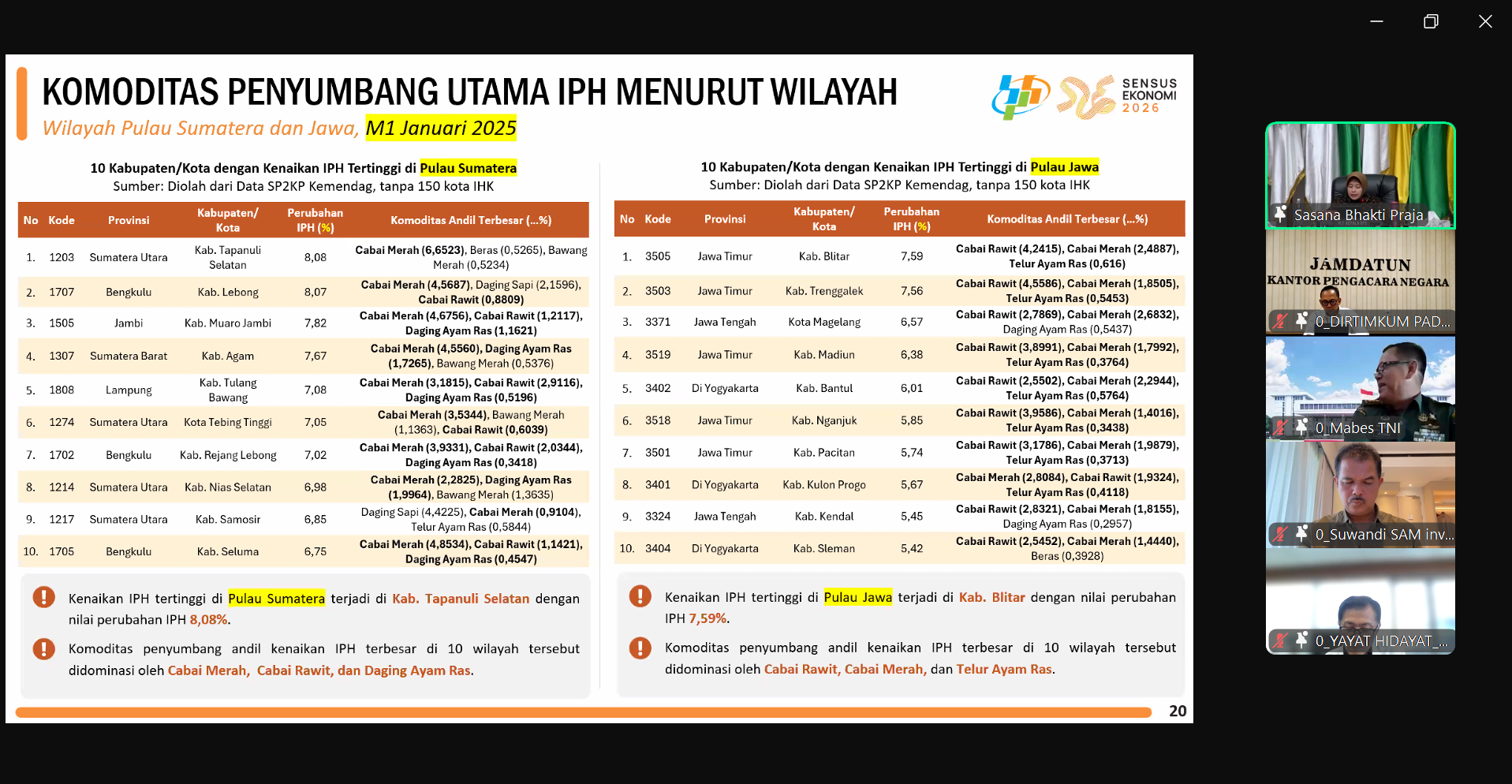 KOMODITAS PENYUMBANG UTAMA IPH MENURUT WILAYAH

Wilayah Pulau Sumatera dan Jawa, M1 Januari 2025

SENSUS EKONOMI 2026

10 Kabupaten/Kota dengan Kenaikan IPH Tertinggi di Pulau Sumatera
Sumber: Diolah dari Data SP2KP Kemendag, tanpa 150 kota IHK

| No | Kode | Provinsi | Kabupaten/ Kota | Perubahan IPH (%) | Komoditas Andil Terbesar (...%) |
|---|---|---|---|---|---|
| 1. | 1203 | Sumatera Utara | Kab. Tapanuli Selatan | 8,08 | Cabai Merah (6,6523), Beras (0,5265), Bawang Merah (0,5234) |
| 2. | 1707 | Bengkulu | Kab. Lebong | 8,07 | Cabai Merah (4,5687), Daging Sapi (2,1596), Cabai Rawit (0,8809) |
| 3. | 1505 | Jambi | Kab. Muaro Jambi | 7,82 | Cabai Merah (4,6756), Cabai Rawit (1,2117), Daging Ayam Ras (1,1621) |
| 4. | 1307 | Sumatera Barat | Kab. Agam | 7,67 | Cabai Merah (4,5560), Daging Ayam Ras (1,7265), Bawang Merah (0,5376) |
| 5. | 1808 | Lampung | Kab. Tulang Bawang | 7,08 | Cabai Merah (3,1815), Cabai Rawit (2,9116), Daging Ayam Ras (0,5196) |
| 6. | 1274 | Sumatera Utara | Kota Tebing Tinggi | 7,05 | Cabai Merah (3,5344), Bawang Merah (1,1363), Cabai Rawit (0,6039) |
| 7. | 1702 | Bengkulu | Kab. Rejang Lebong | 7,02 | Cabai Merah (3,9331), Cabai Rawit (2,0344), Daging Ayam Ras (0,3418) |
| 8. | 1214 | Sumatera Utara | Kab. Nias Selatan | 6,98 | Cabai Merah (2,2825), Daging Ayam Ras (1,9964), Bawang Merah (1,3635) |
| 9. | 1217 | Sumatera Utara | Kab. Samosir | 6,85 | Daging Sapi (4,4225), Cabai Merah (0,9104), Telur Ayam Ras (0,5844) |
| 10. | 1705 | Bengkulu | Kab. Seluma | 6,75 | Cabai Merah (4,8534), Cabai Rawit (1,1421), Daging Ayam Ras (0,4547) |

Kenaikan IPH tertinggi di Pulau Sumatera terjadi di Kab. Tapanuli Selatan dengan nilai perubahan IPH 8,08%.

Komoditas penyumbang andil kenaikan IPH terbesar di 10 wilayah tersebut didominasi oleh Cabai Merah, Cabai Rawit, dan Daging Ayam Ras.

10 Kabupaten/Kota dengan Kenaikan IPH Tertinggi di Pulau Jawa
Sumber: Diolah dari Data SP2KP Kemendag, tanpa 150 kota IHK

| No | Kode | Provinsi | Kabupaten/ Kota | Perubahan IPH (%) | Komoditas Andil Terbesar (...%) |
|---|---|---|---|---|---|
| 1. | 3505 | Jawa Timur | Kab. Blitar | 7,59 | Cabai Rawit (4,2415), Cabai Merah (2,4887), Telur Ayam Ras (0,616) |
| 2. | 3503 | Jawa Timur | Kab. Trenggalek | 7,56 | Cabai Rawit (4,5586), Cabai Merah (1,8505), Telur Ayam Ras (0,5453) |
| 3. | 3371 | Jawa Tengah | Kota Magelang | 6,57 | Cabai Rawit (2,7869), Cabai Merah (2,6832), Daging Ayam Ras (0,5437) |
| 4. | 3519 | Jawa Timur | Kab. Madiun | 6,38 | Cabai Rawit (3,8991), Cabai Merah (1,7992), Telur Ayam Ras (0,3764) |
| 5. | 3402 | Di Yogyakarta | Kab. Bantul | 6,01 | Cabai Rawit (2,5502), Cabai Merah (2,2944), Telur Ayam Ras (0,5764) |
| 6. | 3518 | Jawa Timur | Kab. Nganjuk | 5,85 | Cabai Rawit (3,9586), Cabai Merah (1,4016), Telur Ayam Ras (0,3438) |
| 7. | 3501 | Jawa Timur | Kab. Pacitan | 5,74 | Cabai Rawit (3,1786), Cabai Merah (1,9879), Telur Ayam Ras (0,3713) |
| 8. | 3401 | Di Yogyakarta | Kab. Kulon Progo | 5,67 | Cabai Merah (2,8084), Cabai Rawit (1,9324), Telur Ayam Ras (0,4118) |
| 9. | 3324 | Jawa Tengah | Kab. Kendal | 5,45 | Cabai Rawit (2,8321), Cabai Merah (1,8155), Daging Ayam Ras (0,2957) |
| 10. | 3404 | Di Yogyakarta | Kab. Sleman | 5,42 | Cabai Rawit (2,5452), Cabai Merah (1,4440), Beras (0,3928) |

Kenaikan IPH tertinggi di Pulau Jawa terjadi di Kab. Blitar dengan nilai perubahan IPH 7,59%.

Komoditas penyumbang andil kenaikan IPH terbesar di 10 wilayah tersebut didominasi oleh Cabai Rawit, Cabai Merah, dan Telur Ayam Ras.

20

Sasana Bhakti Praja
JAMDATUN
KANTOR PENGACARA NEGARA
0_DIRTIMKUM PAD...
0_Mabes TNI
0_Suwandi SAM inv...
0_YAYAT HIDAYAT_...